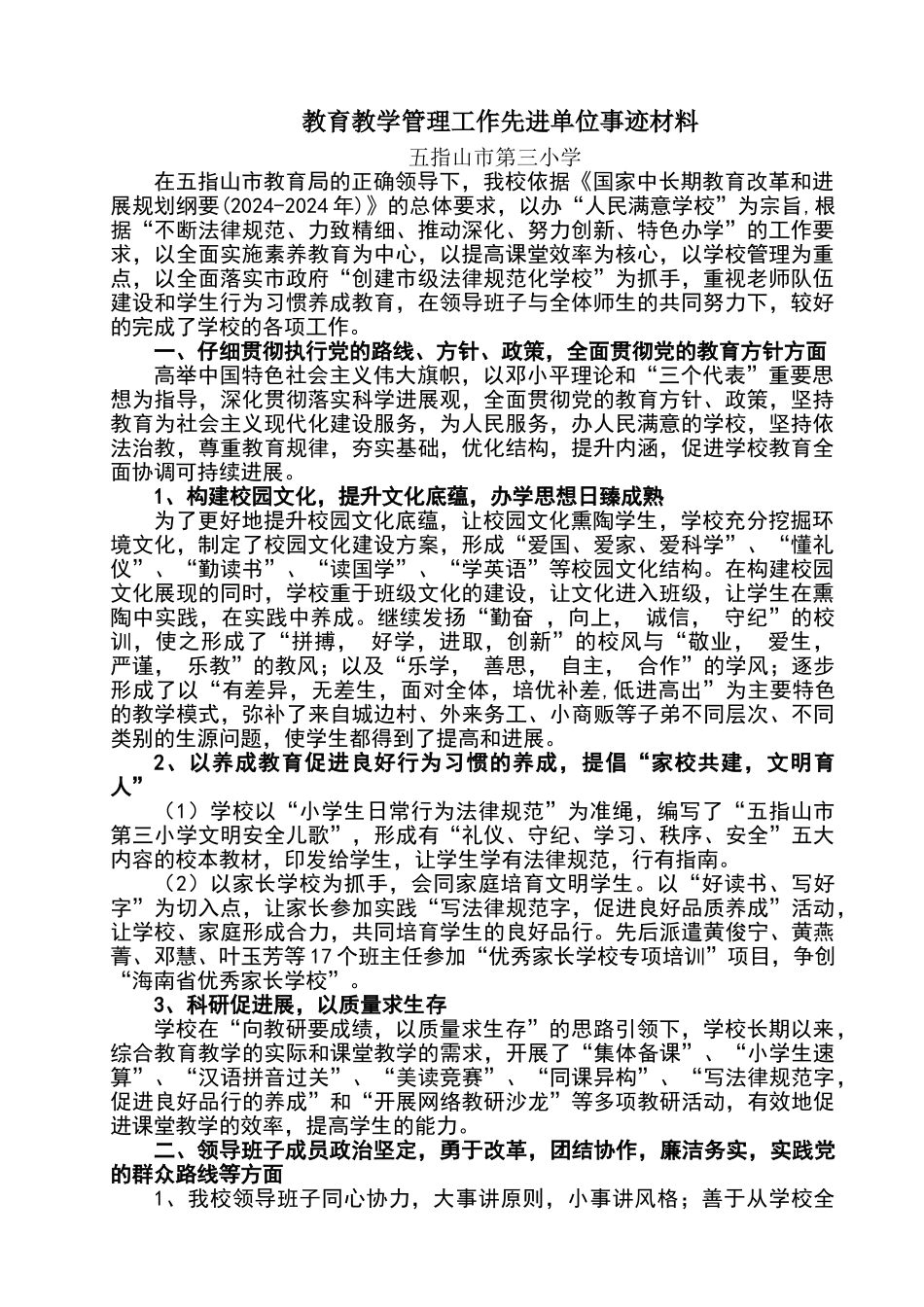 教育教学管理工作先进单位事迹材料

五指山市第三小学

在五指山市教育局的正确领导下，我校依据《国家中长期教育改革和进展规划纲要(2024-2024年)》的总体要求，以办“人民满意学校”为宗旨,根据“不断法律规范、力致精细、推动深化、努力创新、特色办学”的工作要求，以全面实施素养教育为中心，以提高课堂效率为核心，以学校管理为重点，以全面落实市政府“创建市级法律规范化学校”为抓手，重视老师队伍建设和学生行为习惯养成教育，在领导班子与全体师生的共同努力下，较好的完成了学校的各项工作。

一、仔细贯彻执行党的路线、方针、政策，全面贯彻党的教育方针方面

高举中国特色社会主义伟大旗帜，以邓小平理论和“三个代表”重要思想为指导，深化贯彻落实科学进展观，全面贯彻党的教育方针、政策，坚持教育为社会主义现代化建设服务，为人民服务，办人民满意的学校，坚持依法治教，尊重教育规律，夯实基础，优化结构，提升内涵，促进学校教育全面协调可持续进展。

1、构建校园文化，提升文化底蕴，办学思想日臻成熟

为了更好地提升校园文化底蕴，让校园文化熏陶学生，学校充分挖掘环境文化，制定了校园文化建设方案，形成“爱国、爱家、爱科学”、“懂礼仪”、“勤读书”、“读国学”、“学英语”等校园文化结构。在构建校园文化展现的同时，学校重于班级文化的建设，让文化进入班级，让学生在熏陶中实践，在实践中养成。继续发扬“勤奋 ，向上， 诚信， 守纪”的校训，使之形成了“拼搏， 好学，进取，创新”的校风与“敬业， 爱生， 严谨， 乐教”的教风；以及“乐学， 善思， 自主， 合作”的学风；逐步形成了以“有差异，无差生，面对全体，培优补差,低进高出”为主要特色的教学模式，弥补了来自城边村、外来务工、小商贩等子弟不同层次、不同类别的生源问题，使学生都得到了提高和进展。

2、以养成教育促进良好行为习惯的养成，提倡“家校共建，文明育人”

（1）学校以“小学生日常行为法律规范”为准绳，编写了“五指山市第三小学文明安全儿歌”，形成有“礼仪、守纪、学习、秩序、安全”五大内容的校本教材，印发给学生，让学生学有法律规范，行有指南。

（2）以家长学校为抓手，会同家庭培育文明学生。以“好读书、写好字”为切入点，让家长参加实践“写法律规范字，促进良好品质养成”活动，让学校、家庭形成合力，共同培育学生的良好品行。先后派遣黄俊宁、黄燕菁、邓慧、叶玉芳等17个班主任参加“优秀家长学校专项培训”项目，争创“海南省优秀家长学校”。

3、科研促进展，以质量求生存

学校在“向教研要成绩，以质量求生存”的思路引领下，学校长期以来，综合教育教学的实际和课堂教学的需求，开展了“集体备课”、“小学生速算”、“汉语拼音过关”、“美读竞赛”、“同课异构”、“写法律规范字，促进良好品行的养成”和“开展网络教研沙龙”等多项教研活动，有效地促进课堂教学的效率，提高学生的能力。

二、领导班子成员政治坚定，勇于改革，团结协作，廉洁务实，实践党的群众路线等方面

1、我校领导班子同心协力，大事讲原则，小事讲风格；善于从学校全